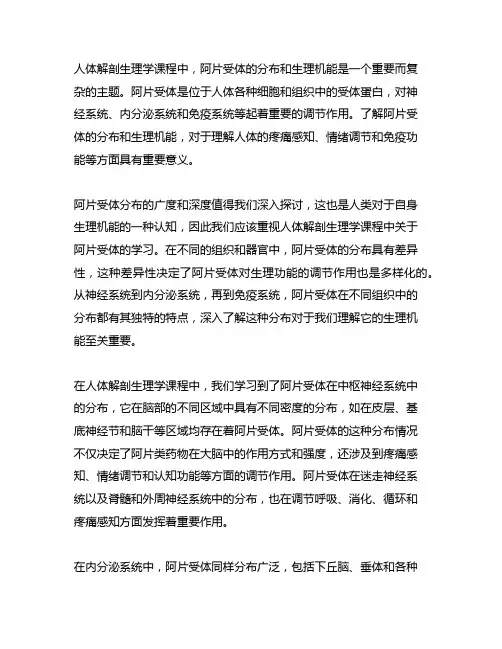 人体解剖生理学课程中，阿片受体的分布和生理机能是一个重要而复杂的主题。阿片受体是位于人体各种细胞和组织中的受体蛋白，对神经系统、内分泌系统和免疫系统等起着重要的调节作用。了解阿片受体的分布和生理机能，对于理解人体的疼痛感知、情绪调节和免疫功能等方面具有重要意义。

阿片受体分布的广度和深度值得我们深入探讨，这也是人类对于自身生理机能的一种认知，因此我们应该重视人体解剖生理学课程中关于阿片受体的学习。在不同的组织和器官中，阿片受体的分布具有差异性，这种差异性决定了阿片受体对生理功能的调节作用也是多样化的。从神经系统到内分泌系统，再到免疫系统，阿片受体在不同组织中的分布都有其独特的特点，深入了解这种分布对于我们理解它的生理机能至关重要。

在人体解剖生理学课程中，我们学习到了阿片受体在中枢神经系统中的分布，它在脑部的不同区域中具有不同密度的分布，如在皮层、基底神经节和脑干等区域均存在着阿片受体。阿片受体的这种分布情况不仅决定了阿片类药物在大脑中的作用方式和强度，还涉及到疼痛感知、情绪调节和认知功能等方面的调节作用。阿片受体在迷走神经系统以及脊髓和外周神经系统中的分布，也在调节呼吸、消化、循环和疼痛感知方面发挥着重要作用。

在内分泌系统中，阿片受体同样分布广泛，包括下丘脑、垂体和各种